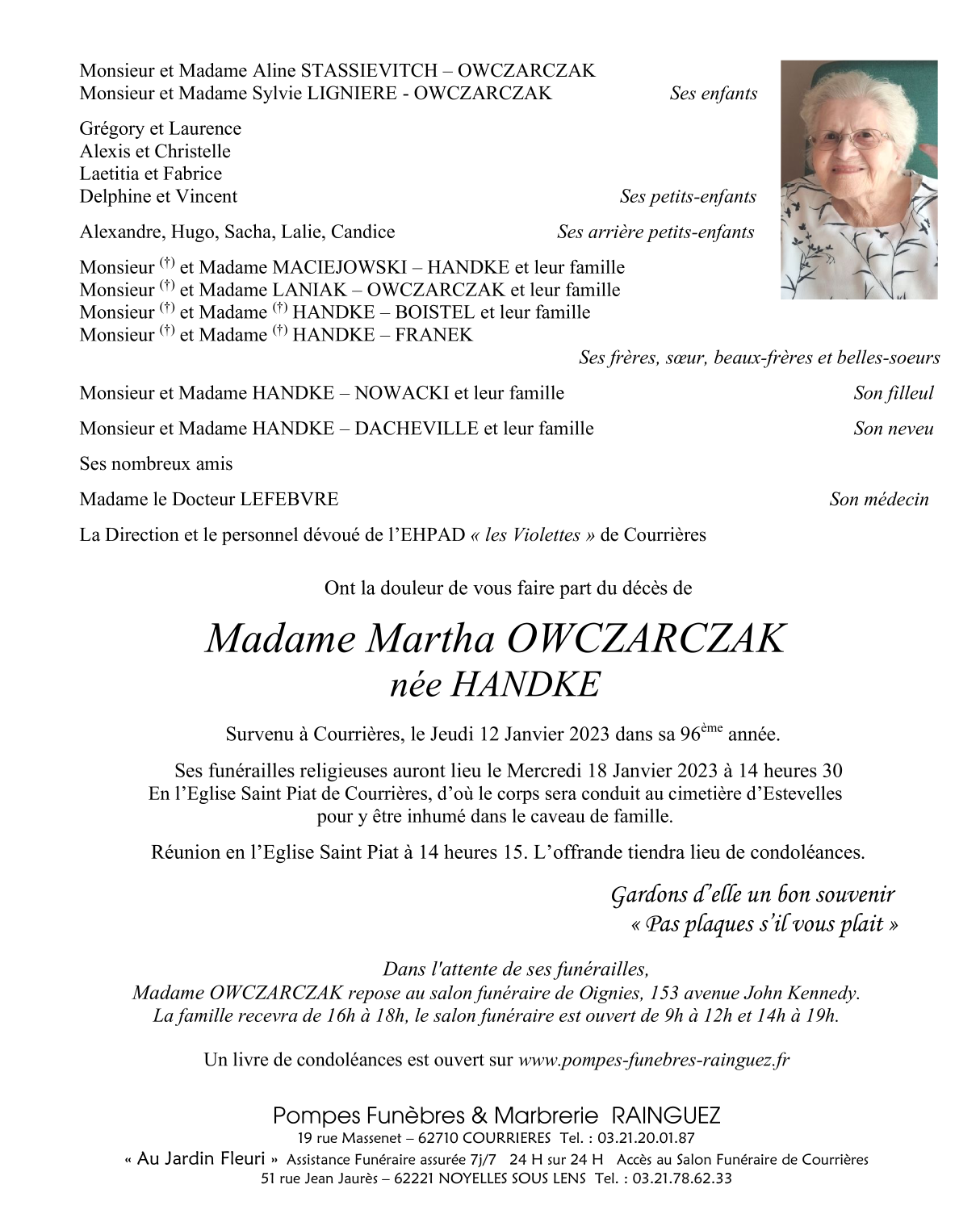 Monsieur et Madame Aline STASSIEVITCH – OWCZARCZAK
Monsieur et Madame Sylvie LIGNIERE - OWCZARCZAK Ses enfants

Grégory et Laurence
Alexis et Christelle
Laetitia et Fabrice
Delphine et Vincent Ses petits-enfants

Alexandre, Hugo, Sacha, Lalie, Candice Ses arrière petits-enfants

Monsieur $^{(†)}$ et Madame MACIEJOWSKI – HANDKE et leur famille
Monsieur $^{(†)}$ et Madame LANIAK – OWCZARCZAK et leur famille
Monsieur $^{(†)}$ et Madame $^{(†)}$ HANDKE – BOISTEL et leur famille
Monsieur $^{(†)}$ et Madame $^{(†)}$ HANDKE – FRANEK
Ses frères, sœur, beaux-frères et belles-soeurs

Monsieur et Madame HANDKE – NOWACKI et leur famille Son filleul

Monsieur et Madame HANDKE – DACHEVILLE et leur famille Son neveu

Ses nombreux amis

Madame le Docteur LEFEBVRE Son médecin

La Direction et le personnel dévoué de l'EHPAD « les Violettes » de Courrières

Ont la douleur de vous faire part du décès de

Madame Martha OWCZARCZAK
née HANDKE

Survenu à Courrières, le Jeudi 12 Janvier 2023 dans sa 96$^{ème}$ année.

Ses funérailles religieuses auront lieu le Mercredi 18 Janvier 2023 à 14 heures 30
En l'Eglise Saint Piat de Courrières, d'où le corps sera conduit au cimetière d'Estevelles pour y être inhumé dans le caveau de famille.

Réunion en l'Eglise Saint Piat à 14 heures 15. L'offrande tiendra lieu de condoléances.

Gardons d'elle un bon souvenir
« Pas plaques s'il vous plait »

Dans l'attente de ses funérailles,
Madame OWCZARCZAK repose au salon funéraire de Oignies, 153 avenue John Kennedy.
La famille recevra de 16h à 18h, le salon funéraire est ouvert de 9h à 12h et 14h à 19h.

Un livre de condoléances est ouvert sur www.pompes-funebres-rainguez.fr

Pompes Funèbres & Marbrerie RAINGUEZ
19 rue Massenet – 62710 COURRIERES Tel. : 03.21.20.01.87
« Au Jardin Fleuri » Assistance Funéraire assurée 7j/7 24 H sur 24 H Accès au Salon Funéraire de Courrières
51 rue Jean Jaurès – 62221 NOYELLES SOUS LENS Tel. : 03.21.78.62.33